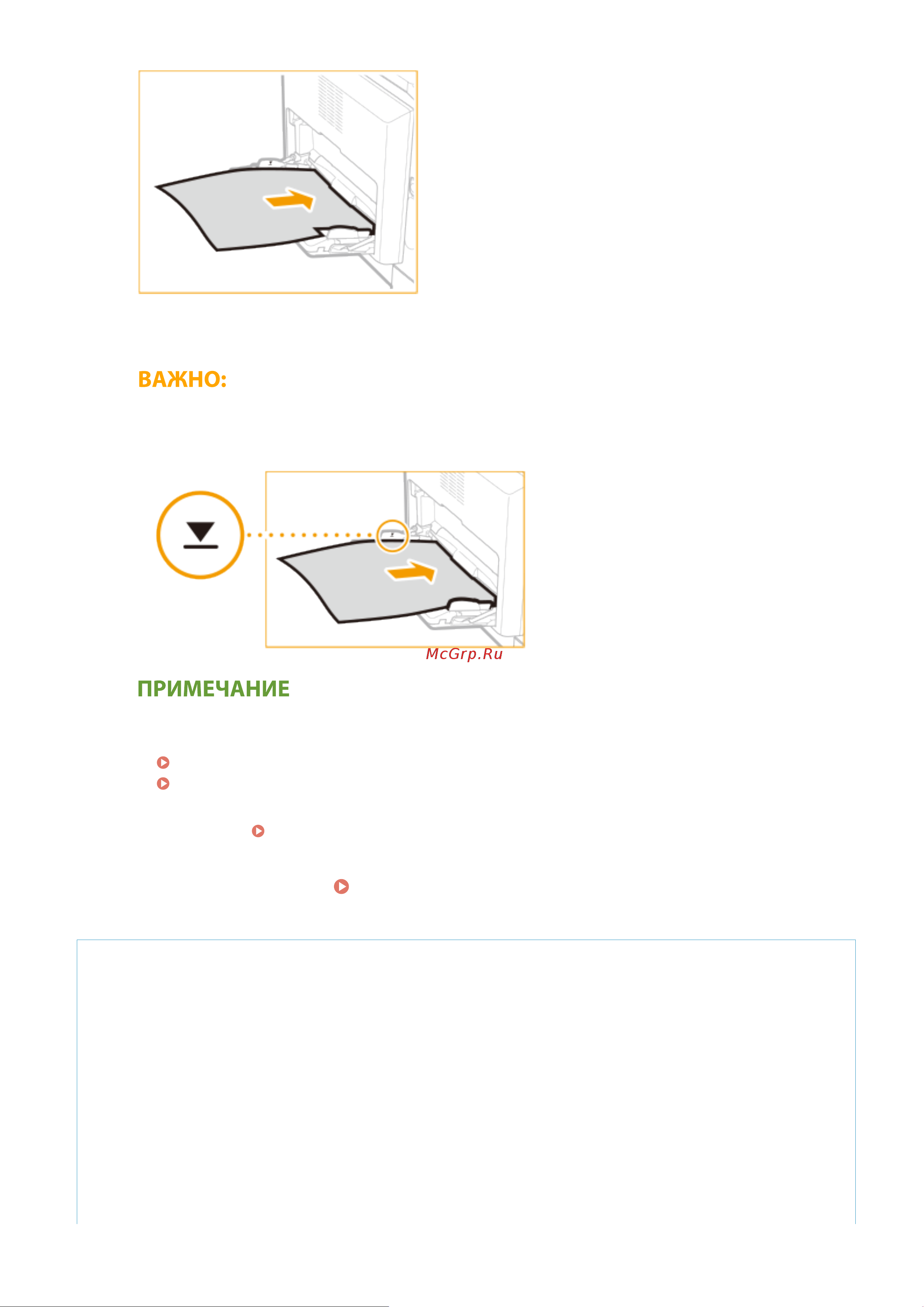 ВАЖНО:

McGrp.Ru

ПРИМЕЧАНИЕ